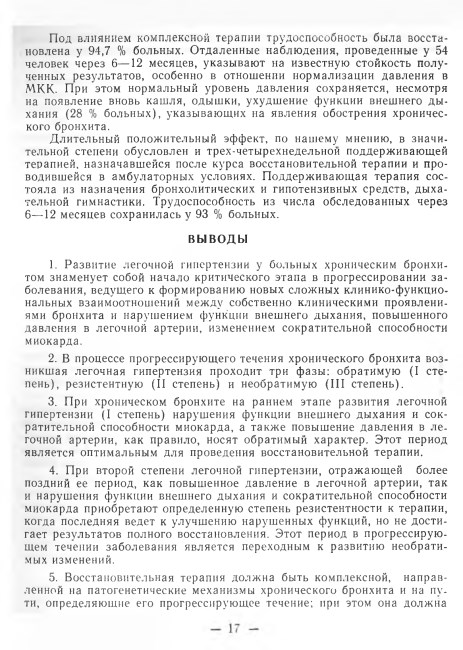 Под влиянием комплексной терапии трудоспособность была восстановлена у 94,7 % больных. Отдаленные наблюдения, проведенные у 54 человек через 6—12 месяцев, указывают на известную стойкость полученных результатов, особенно в отношении нормализации давления в МКК. При этом нормальный уровень давления сохраняется, несмотря на появление вновь кашля, одышки, ухудшение функции внешнего дыхания (28 % больных), указывающих на явления обострения хронического бронхита.

Длительный положительный эффект, по нашему мнению, в значительной степени обусловлен и трех-четырехнедельной поддерживающей терапией, назначавшейся после курса восстановительной терапии и проводившейся в амбулаторных условиях. Поддерживающая терапия состояла из назначения бронхолитических и гипотензивных средств, дыхательной гимнастики. Трудоспособность из числа обследованных через 6—12 месяцев сохранилась у 93 % больных.

ВЫВОДЫ

1. Развитие легочной гипертензии у больных хроническим бронхитом знаменует собой начало критического этапа в прогрессировании заболевания, ведущего к формированию новых сложных клинико-функциональных взаимоотношений между собственно клиническими проявлениями бронхита и нарушением функции внешнего дыхания, повышенного давления в легочной артерии, изменением сократительной способности миокарда.

2. В процессе прогрессирующего течения хронического бронхита возникшая легочная гипертензия проходит три фазы: обратимую (I степень), резистентную (II степень) и необратимую (III степень).

3. При хроническом бронхите на раннем этапе развития легочной гипертензии (I степень) нарушения функции внешнего дыхания и сократительной способности миокарда, а также повышение давления в легочной артерии, как правило, носят обратимый характер. Этот период является оптимальным для проведения восстановительной терапии.

4. При второй степени легочной гипертензии, отражающей более поздний ее период, как повышенное давление в легочной артерии, так и нарушения функции внешнего дыхания и сократительной способности миокарда приобретают определенную степень резистентности к терапии, когда последняя ведет к улучшению нарушенных функций, но не достигает результатов полного восстановления. Этот период в прогрессирующем течении заболевания является переходным к развитию необратимых изменений.

5. Восстановительная терапия должна быть комплексной, направленной на патогенетические механизмы хронического бронхита и на пути, определяющие его прогрессирующее течение; при этом она должна

— 17 —